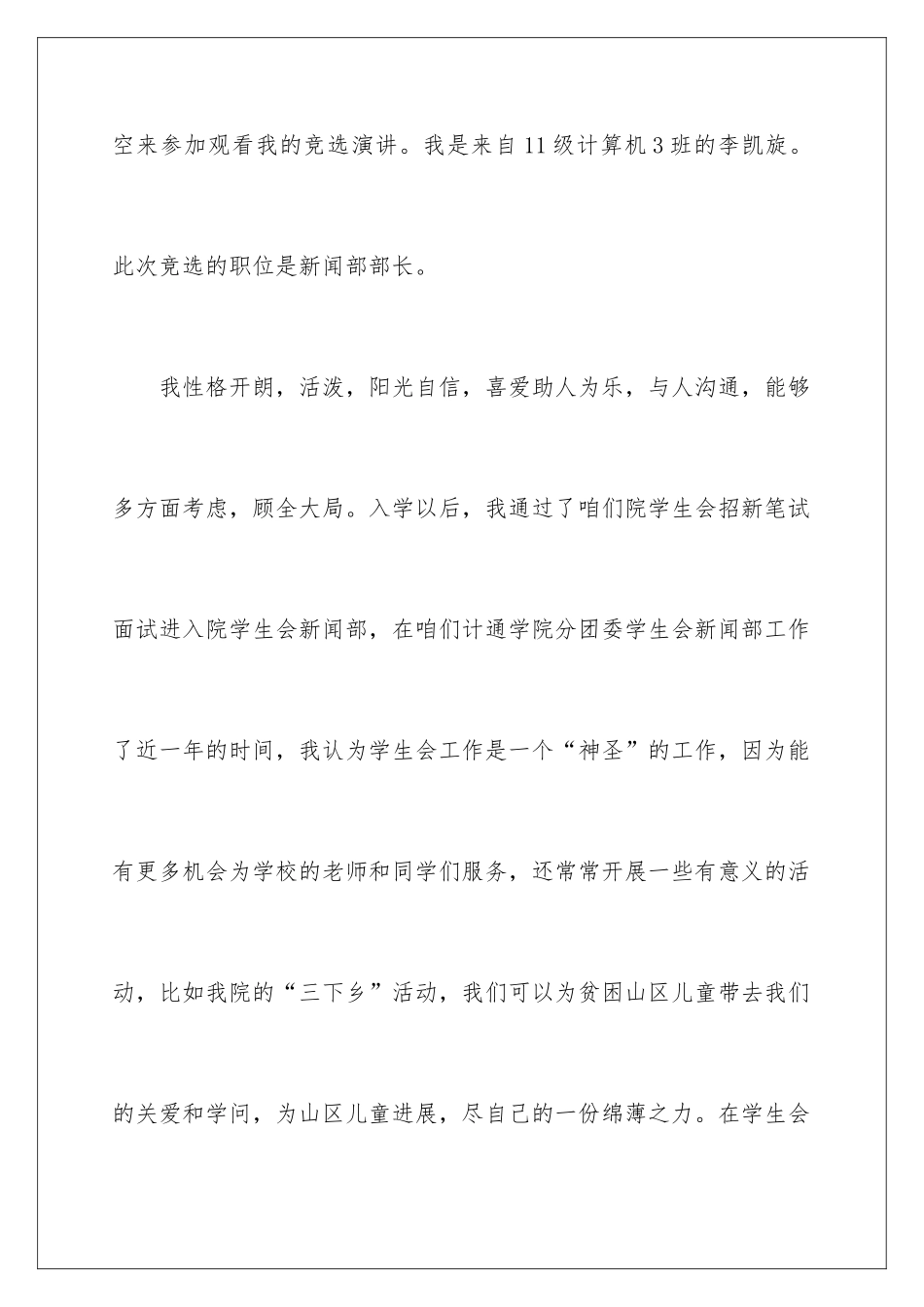 空来参加观看我的竞选演讲。我是来自11级计算机3班的李凯旋。此次竞选的职位是新闻部部长。

我性格开朗，活泼，阳光自信，喜爱助人为乐，与人沟通，能够多方面考虑，顾全大局。入学以后，我通过了咱们院学生会招新笔试面试进入院学生会新闻部，在咱们计通学院分团委学生会新闻部工作了近一年的时间，我认为学生会工作是一个“神圣”的工作，因为能有更多机会为学校的老师和同学们服务，还常常开展一些有意义的活动，比如我院的“三下乡”活动，我们可以为贫困山区儿童带去我们的关爱和学问，为山区儿童进展，尽自己的一份绵薄之力。在学生会